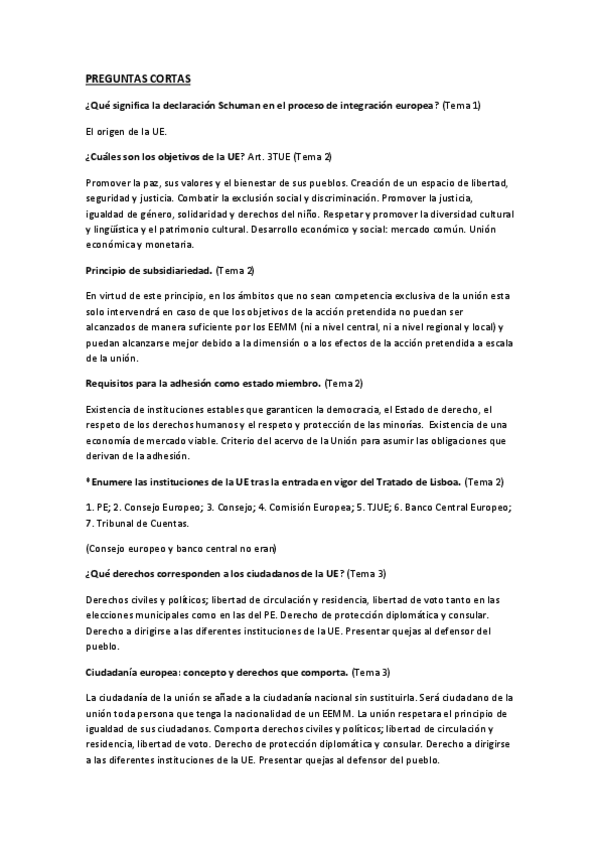 PREGUNTAS CORTAS

¿Qué significa la declaración Schuman en el proceso de integración europea? (Tema 1)

El origen de la UE.

¿Cuáles son los objetivos de la UE? Art. 3TUE (Tema 2)

Promover la paz, sus valores y el bienestar de sus pueblos. Creación de un espacio de libertad, seguridad y justicia. Combatir la exclusión social y discriminación. Promover la justicia, igualdad de género, solidaridad y derechos del niño. Respetar y promover la diversidad cultural y lingüística y el patrimonio cultural. Desarrollo económico y social: mercado común. Unión económica y monetaria.

Principio de subsidiariedad. (Tema 2)

En virtud de este principio, en los ámbitos que no sean competencia exclusiva de la unión esta solo intervendrá en caso de que los objetivos de la acción pretendida no puedan ser alcanzados de manera suficiente por los EEMM (ni a nivel central, ni a nivel regional y local) y puedan alcanzarse mejor debido a la dimensión o a los efectos de la acción pretendida a escala de la unión.

Requisitos para la adhesión como estado miembro. (Tema 2)

Existencia de instituciones estables que garanticen la democracia, el Estado de derecho, el respeto de los derechos humanos y el respeto y protección de las minorías. Existencia de una economía de mercado viable. Criterio del acervo de la Unión para asumir las obligaciones que derivan de la adhesión.

* Enumere las instituciones de la UE tras la entrada en vigor del Tratado de Lisboa. (Tema 2)

1. PE; 2. Consejo Europeo; 3. Consejo; 4. Comisión Europea; 5. TJUE; 6. Banco Central Europeo; 7. Tribunal de Cuentas.

(Consejo europeo y banco central no eran)

¿Qué derechos corresponden a los ciudadanos de la UE? (Tema 3)

Derechos civiles y políticos; libertad de circulación y residencia, libertad de voto tanto en las elecciones municipales como en las del PE. Derecho de protección diplomática y consular. Derecho a dirigirse a las diferentes instituciones de la UE. Presentar quejas al defensor del pueblo.

Ciudadanía europea: concepto y derechos que comporta. (Tema 3)

La ciudadanía de la unión se añade a la ciudadanía nacional sin sustituirla. Será ciudadano de la unión toda persona que tenga la nacionalidad de un EEMM. La unión respetara el principio de igualdad de sus ciudadanos. Comporta derechos civiles y políticos; libertad de circulación y residencia, libertad de voto. Derecho de protección diplomática y consular. Derecho a dirigirse a las diferentes instituciones de la UE. Presentar quejas al defensor del pueblo.